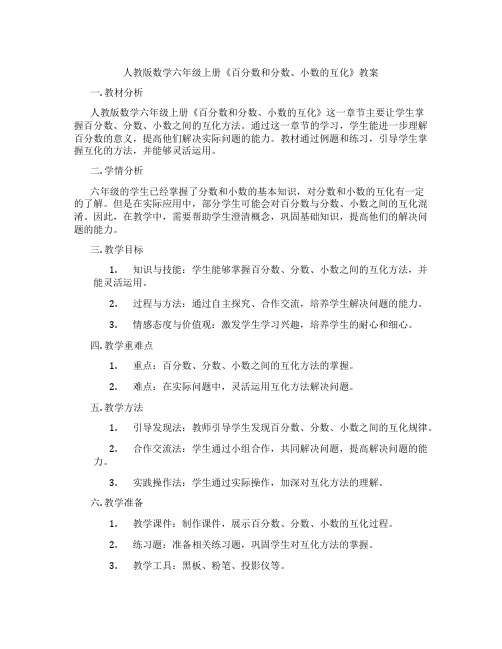 人教版数学六年级上册《百分数和分数、小数的互化》教案

一. 教材分析

人教版数学六年级上册《百分数和分数、小数的互化》这一章节主要让学生掌握百分数、分数、小数之间的互化方法。通过这一章节的学习，学生能进一步理解百分数的意义，提高他们解决实际问题的能力。教材通过例题和练习，引导学生掌握互化的方法，并能够灵活运用。

二. 学情分析

六年级的学生已经掌握了分数和小数的基本知识，对分数和小数的互化有一定的了解。但是在实际应用中，部分学生可能会对百分数与分数、小数之间的互化混淆。因此，在教学中，需要帮助学生澄清概念，巩固基础知识，提高他们的解决问题的能力。

三. 教学目标

1. 知识与技能：学生能够掌握百分数、分数、小数之间的互化方法，并能灵活运用。

2. 过程与方法：通过自主探究、合作交流，培养学生解决问题的能力。

3. 情感态度与价值观：激发学生学习兴趣，培养学生的耐心和细心。

四. 教学重难点

1. 重点：百分数、分数、小数之间的互化方法的掌握。

2. 难点：在实际问题中，灵活运用互化方法解决问题。

五. 教学方法

1. 引导发现法：教师引导学生发现百分数、分数、小数之间的互化规律。

2. 合作交流法：学生通过小组合作，共同解决问题，提高解决问题的能力。

3. 实践操作法：学生通过实际操作，加深对互化方法的理解。

六. 教学准备

1. 教学课件：制作课件，展示百分数、分数、小数的互化过程。

2. 练习题：准备相关练习题，巩固学生对互化方法的掌握。

3. 教学工具：黑板、粉笔、投影仪等。